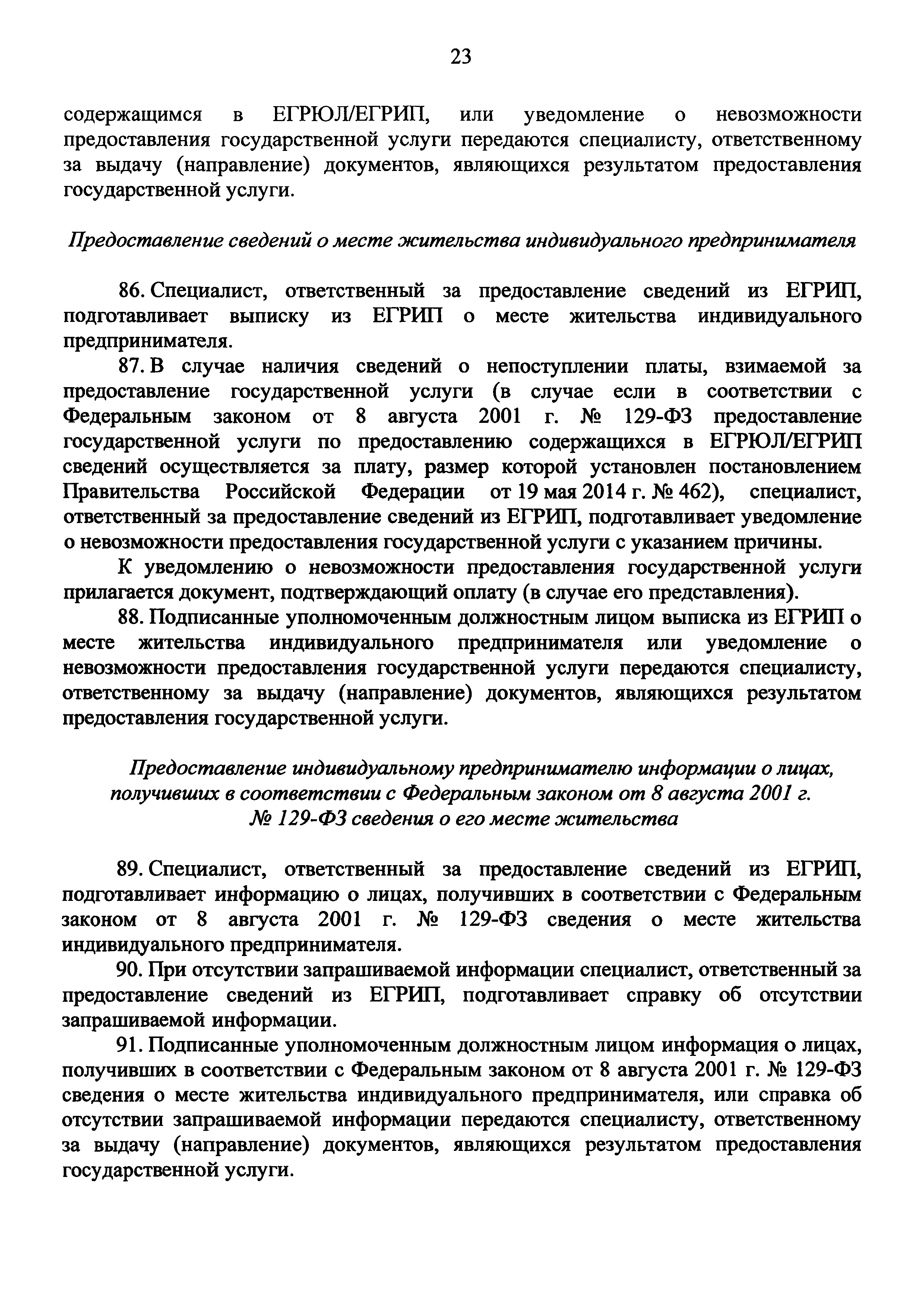 23

содержащимся в ЕГРЮЛ/ЕГРИП, или уведомление о невозможности предоставления государственной услуги передаются специалисту, ответственному за выдачу (направление) документов, являющихся результатом предоставления государственной услуги.

Предоставление сведений о месте жительства индивидуального предпринимателя

86. Специалист, ответственный за предоставление сведений из ЕГРИП, подготавливает выписку из ЕГРИП о месте жительства индивидуального предпринимателя.

87. В случае наличия сведений о непоступлении платы, взимаемой за предоставление государственной услуги (в случае если в соответствии с Федеральным законом от 8 августа 2001 г. № 129-ФЗ предоставление государственной услуги по предоставлению содержащихся в ЕГРЮЛ/ЕГРИП сведений осуществляется за плату, размер которой установлен постановлением Правительства Российской Федерации от 19 мая 2014 г. № 462), специалист, ответственный за предоставление сведений из ЕГРИП, подготавливает уведомление о невозможности предоставления государственной услуги с указанием причины.

К уведомлению о невозможности предоставления государственной услуги прилагается документ, подтверждающий оплату (в случае его представления).

88. Подписанные уполномоченным должностным лицом выписка из ЕГРИП о месте жительства индивидуального предпринимателя или уведомление о невозможности предоставления государственной услуги передаются специалисту, ответственному за выдачу (направление) документов, являющихся результатом предоставления государственной услуги.

Предоставление индивидуальному предпринимателю информации о лицах, получивших в соответствии с Федеральным законом от 8 августа 2001 г. № 129-ФЗ сведения о его месте жительства

89. Специалист, ответственный за предоставление сведений из ЕГРИП, подготавливает информацию о лицах, получивших в соответствии с Федеральным законом от 8 августа 2001 г. № 129-ФЗ сведения о месте жительства индивидуального предпринимателя.

90. При отсутствии запрашиваемой информации специалист, ответственный за предоставление сведений из ЕГРИП, подготавливает справку об отсутствии запрашиваемой информации.

91. Подписанные уполномоченным должностным лицом информация о лицах, получивших в соответствии с Федеральным законом от 8 августа 2001 г. № 129-ФЗ сведения о месте жительства индивидуального предпринимателя, или справка об отсутствии запрашиваемой информации передаются специалисту, ответственному за выдачу (направление) документов, являющихся результатом предоставления государственной услуги.